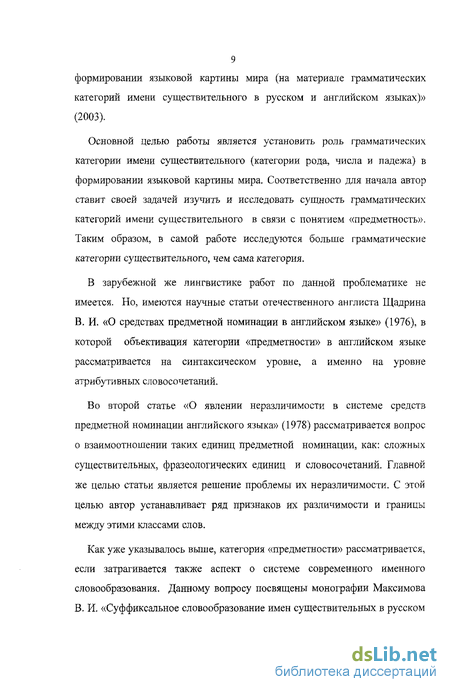 9

формировании языковой картины мира (на материале грамматических категорий имени существительного в русском и английском языках)» (2003).

Основной целью работы является установить роль грамматических категории имени существительного (категории рода, числа и падежа) в формировании языковой картины мира. Соответственно для начала автор ставит своей задачей изучить и исследовать сущность грамматических категорий имени существительного в связи с понятием «предметность». Таким образом, в самой работе исследуются больше грамматические категории существительного, чем сама категория.

В зарубежной же лингвистике работ по данной проблематике не имеется. Но, имеются научные статьи отечественного англиста Щадрина В. И. «О средствах предметной номинации в английском языке» (1976), в которой объективация категории «предметности» в английском языке рассматривается на синтаксическом уровне, а именно на уровне атрибутивных словосочетаний.

Во второй статье «О явлении неразличимости в системе средств предметной номинации английского языка» (1978) рассматривается вопрос о взаимоотношении таких единиц предметной номинации, как: сложных существительных, фразеологических единиц и словосочетаний. Главной же целью статьи является решение проблемы их неразличимости. С этой целью автор устанавливает ряд признаков их различимости и границы между этими классами слов.

Как уже указывалось выше, категория «предметности» рассматривается, если затрагивается также аспект о системе современного именного словообразования. Данному вопросу посвящены монографии Максимова В. И. «Суффиксальное словообразование имен существительных в русском

dsLib.net
библиотека диссертаций